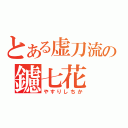 とある虚刀流の
鑢七花
やすりしちか